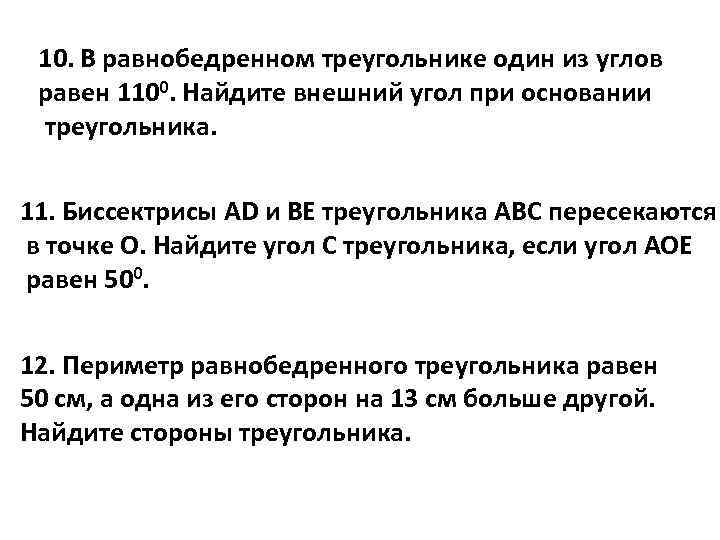 10. В равнобедренном треугольнике один из углов равен $110^0$. Найдите внешний угол при основании треугольника.

11. Биссектрисы AD и BE треугольника ABC пересекаются в точке O. Найдите угол C треугольника, если угол AOE равен $50^0$.

12. Периметр равнобедренного треугольника равен 50 см, а одна из его сторон на 13 см больше другой. Найдите стороны треугольника.